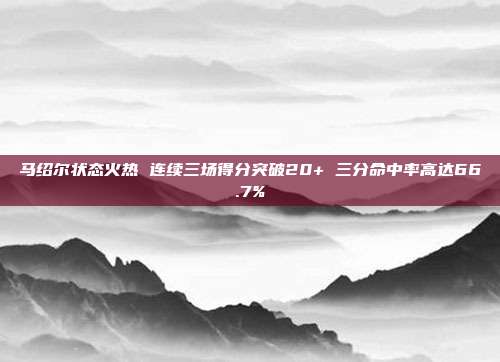 马绍尔状态火热 连续三场得分突破20+ 三分命中率高达66.7%